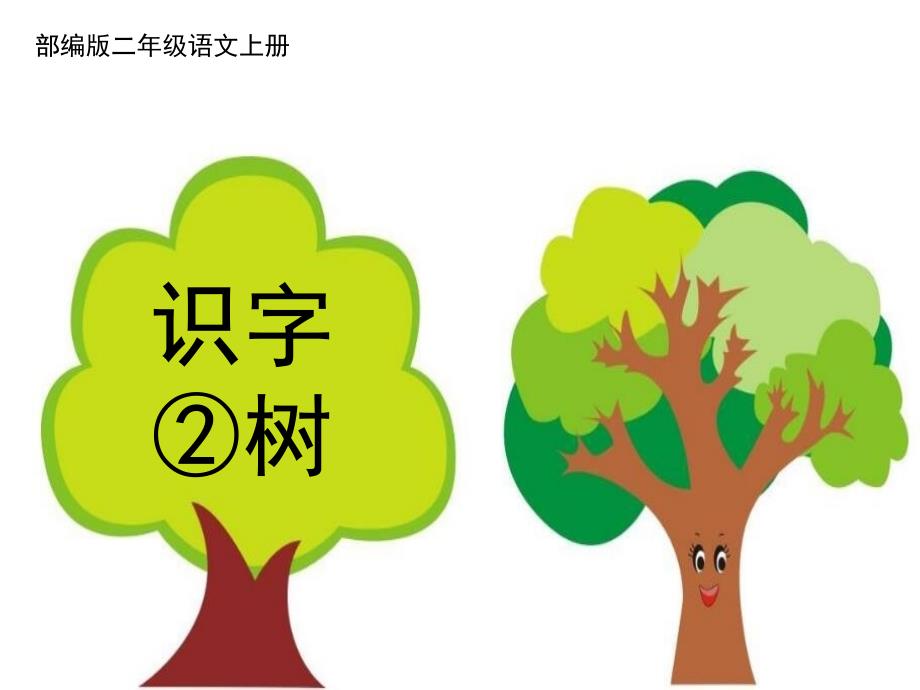 部编版二年级语文上册

识字
②树